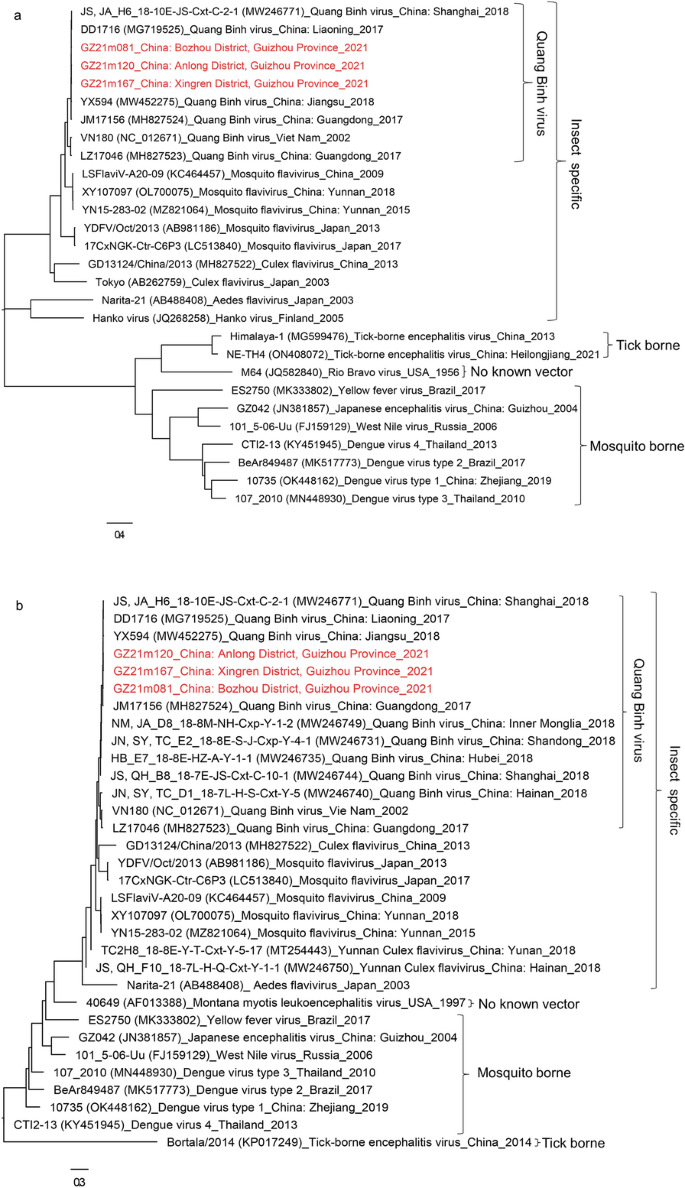 a

JS, JA_H6_18-10E-JS-Cxt-C-2-1 (MW246771)_Quang Binh virus_China: Shanghai_2018
DD1716 (MG719525)_Quang Binh virus_China: Liaoning_2017
GZ21m081_China: Bozhou District, Guizhou Province_2021
GZ21m120_China: Anlong District, Guizhou Province_2021
GZ21m167_China: Xingren District, Guizhou Province_2021
YX594 (MW452275)_Quang Binh virus_China: Jiangsu_2018
JM17156 (MH827524)_Quang Binh virus_China: Guangdong_2017
VN180 (NC_012671)_Quang Binh virus_Viet Nam_2002
LZ17046 (MH827523)_Quang Binh virus_China: Guangdong_2017
LSFlaviV-A20-09 (KC464457)_Mosquito flavivirus_China_2009
XY107097 (OL700075)_Mosquito flavivirus_China: Yunnan_2018
YN15-283-02 (MZ821064)_Mosquito flavivirus_China: Yunnan_2015
YDFV/Oct/2013 (AB981186)_Mosquito flavivirus_Japan_2013
17CxNGK-Ctr-C6P3 (LC513840)_Mosquito flavivirus_Japan_2017
GD13124/China/2013 (MH827522)_Culex flavivirus_China_2013
Tokyo (AB262759)_Culex flavivirus_Japan_2003
Narita-21 (AB488408)_Aedes flavivirus_Japan_2003
Hanko virus (JQ268258)_Hanko virus_Finland_2005
Himalaya-1 (MG599476)_Tick-borne encephalitis virus_China_2013
NE-TH4 (ON408072)_Tick-borne encephalitis virus_China: Heilongjiang_2021
M64 (JQ582840)_Rio Bravo virus_USA_1956
ES2750 (MK333802)_Yellow fever virus_Brazil_2017
GZ042 (JN381857)_Japanese encephalitis virus_China: Guizhou_2004
101_5-06-Uu (FJ159129)_West Nile virus_Russia_2006
CTI2-13 (KY451945)_Dengue virus 4_Thailand_2013
BeAr849487 (MK517773)_Dengue virus type 2_Brazil_2017
10735 (OK448162)_Dengue virus type 1_China: Zhejiang_2019
107_2010 (MN448930)_Dengue virus type 3_Thailand_2010

Quang Binh virus
Insect specific
Tick borne
No known vector
Mosquito borne

04

b

JS, JA_H6_18-10E-JS-Cxt-C-2-1 (MW246771)_Quang Binh virus_China: Shanghai_2018
DD1716 (MG719525)_Quang Binh virus_China: Liaoning_2017
YX594 (MW452275)_Quang Binh virus_China: Jiangsu_2018
GZ21m120_China: Anlong District, Guizhou Province_2021
GZ21m167_China: Xingren District, Guizhou Province_2021
GZ21m081_China: Bozhou District, Guizhou Province_2021
JM17156 (MH827524)_Quang Binh virus_China: Guangdong_2017
NM, JA_D8_18-8M-NH-Cxp-Y-1-2 (MW246749)_Quang Binh virus_China: Inner Monglia_2018
JN, SY, TC_E2_18-8E-S-J-Cxp-Y-4-1 (MW246731)_Quang Binh virus_China: Shandong_2018
HB_E7_18-8E-HZ-A-Y-1-1 (MW246735)_Quang Binh virus_China: Hubei_2018
JS, QH_B8_18-7E-JS-Cxt-C-10-1 (MW246744)_Quang Binh virus_China: Shanghai_2018
JN, SY, TC_D1_18-7L-H-S-Cxt-Y-5 (MW246740)_Quang Binh virus_China: Hainan_2018
VN180 (NC_012671)_Quang Binh virus_Vie Nam_2002
LZ17046 (MH827523)_Quang Binh virus_China: Guangdong_2017
GD13124/China/2013 (MH827522)_Culex flavivirus_China_2013
YDFV/Oct/2013 (AB981186)_Mosquito flavivirus_Japan_2013
17CxNGK-Ctr-C6P3 (LC513840)_Mosquito flavivirus_Japan_2017
LSFlaviV-A20-09 (KC464457)_Mosquito flavivirus_China_2009
XY107097 (OL700075)_Mosquito flavivirus_China: Yunnan_2018
YN15-283-02 (MZ821064)_Mosquito flavivirus_China: Yunnan_2015
TC2H8_18-8E-Y-T-Cxt-Y-5-17 (MT254443)_Yunnan Culex flavivirus_China: Yunan_2018
JS, QH_F10_18-7L-H-Q-Cxt-Y-1-1 (MW246750)_Yunnan Culex flavivirus_China: Hainan_2018
Narita-21 (AB488408)_ Aedes flavivirus_Japan_2003
40649 (AF013388)_Montana myotis leukoencephalitis virus_USA_1997
ES2750 (MK333802)_Yellow fever virus_Brazil_2017
GZ042 (JN381857)_Japanese encephalitis virus_China: Guizhou_2004
101_5-06-Uu (FJ159129)_West Nile virus_Russia_2006
107_2010 (MN448930)_Dengue virus type 3_Thailand_2010
BeAr849487 (MK517773)_Dengue virus type 2_Brazil_2017
10735 (OK448162)_Dengue virus type 1_China: Zhejiang_2019
CTI2-13 (KY451945)_Dengue virus 4_Thailand_2013
Bortala/2014 (KP017249)_Tick-borne encephalitis virus_China_2014

Quang Binh virus
Insect specific
No known vector
Mosquito borne
Tick borne

03